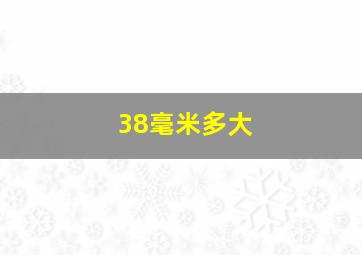 38毫米多大